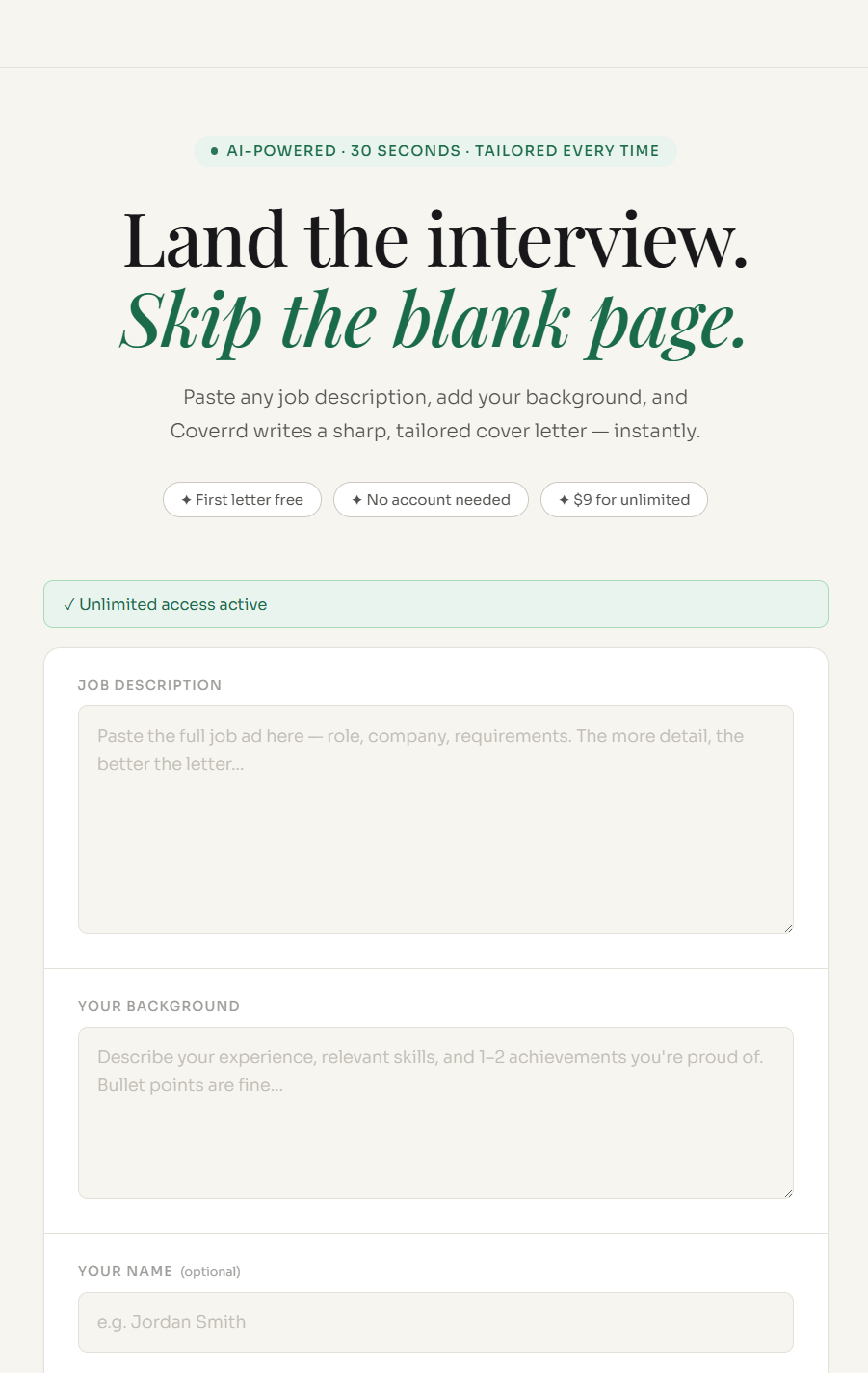 ● AI-POWERED · 30 SECONDS · TAILORED EVERY TIME

Land the interview.
Skip the blank page.

Paste any job description, add your background, and Coverrd writes a sharp, tailored cover letter — instantly.

✦ First letter free ✦ No account needed ✦ $9 for unlimited

✓ Unlimited access active

JOB DESCRIPTION

Paste the full job ad here — role, company, requirements. The more detail, the better the letter...

YOUR BACKGROUND

Describe your experience, relevant skills, and 1–2 achievements you're proud of. Bullet points are fine...

YOUR NAME (optional)

e.g. Jordan Smith